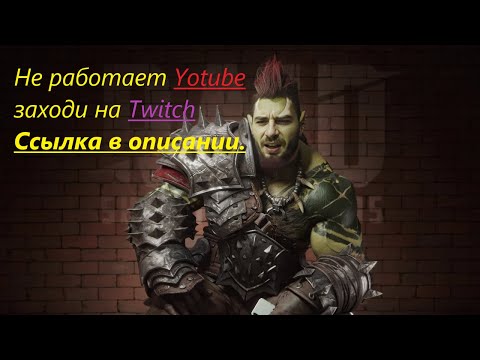 Не работает Yotube
заходи на Twitch
Ссылка в описании.